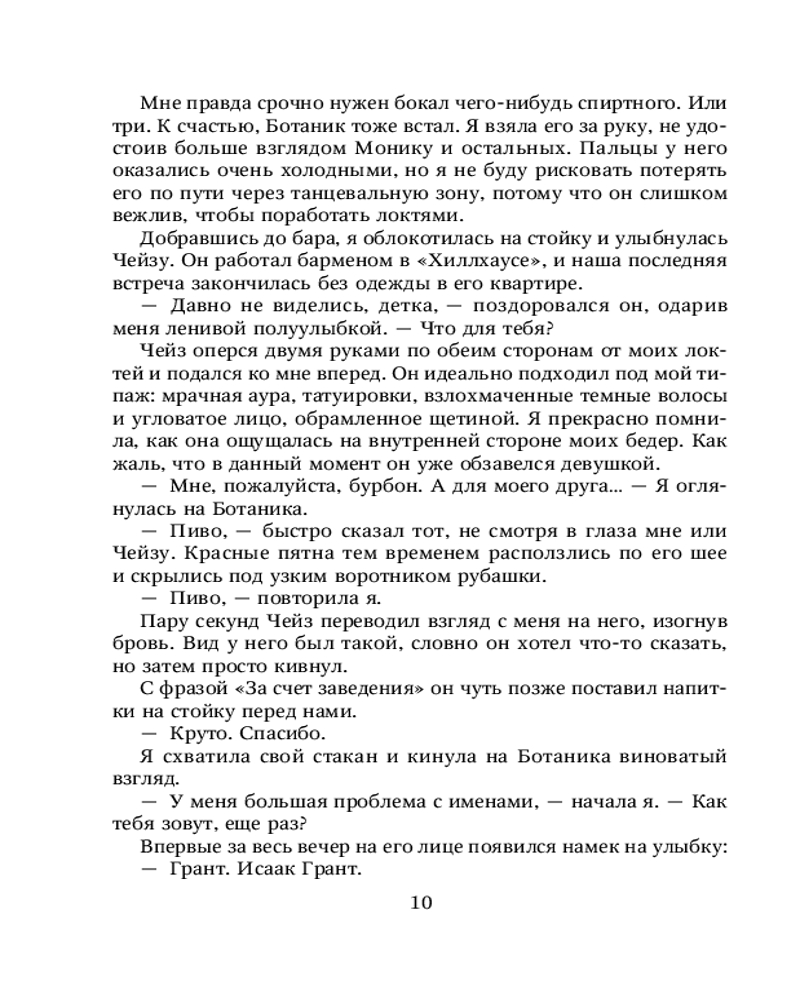 Мне правда срочно нужен бокал чего-нибудь спиртного. Или три. К счастью, Ботаник тоже встал. Я взяла его за руку, не удостоив больше взглядом Монику и остальных. Пальцы у него оказались очень холодными, но я не буду рисковать потерять его по пути через танцевальную зону, потому что он слишком вежлив, чтобы поработать локтями.

Добравшись до бара, я облокотилась на стойку и улыбнулась Чейзу. Он работал барменом в «Хиллхаусе», и наша последняя встреча закончилась без одежды в его квартире.

— Давно не виделись, детка, — поздоровался он, одарив меня ленивой полуулыбкой. — Что для тебя?

Чейз оперся двумя руками по обеим сторонам от моих локтей и подался ко мне вперед. Он идеально подходил под мой типаж: мрачная аура, татуировки, взлохмаченные темные волосы и угловатое лицо, обрамленное щетиной. Я прекрасно помнила, как она ощущалась на внутренней стороне моих бедер. Как жаль, что в данный момент он уже обзавелся девушкой.

— Мне, пожалуйста, бурбон. А для моего друга... — Я оглянулась на Ботаника.

— Пиво, — быстро сказал тот, не смотря в глаза мне или Чейзу. Красные пятна тем временем расползлись по его шее и скрылись под узким воротником рубашки.

— Пиво, — повторила я.

Пару секунд Чейз переводил взгляд с меня на него, изогнув бровь. Вид у него был такой, словно он хотел что-то сказать, но затем просто кивнул.

С фразой «За счет заведения» он чуть позже поставил напитки на стойку перед нами.

— Круто. Спасибо.

Я схватила свой стакан и кинула на Ботаника виноватый взгляд.

— У меня большая проблема с именами, — начала я. — Как тебя зовут, еще раз?

Впервые за весь вечер на его лице появился намек на улыбку:

— Грант. Исаак Грант.

10